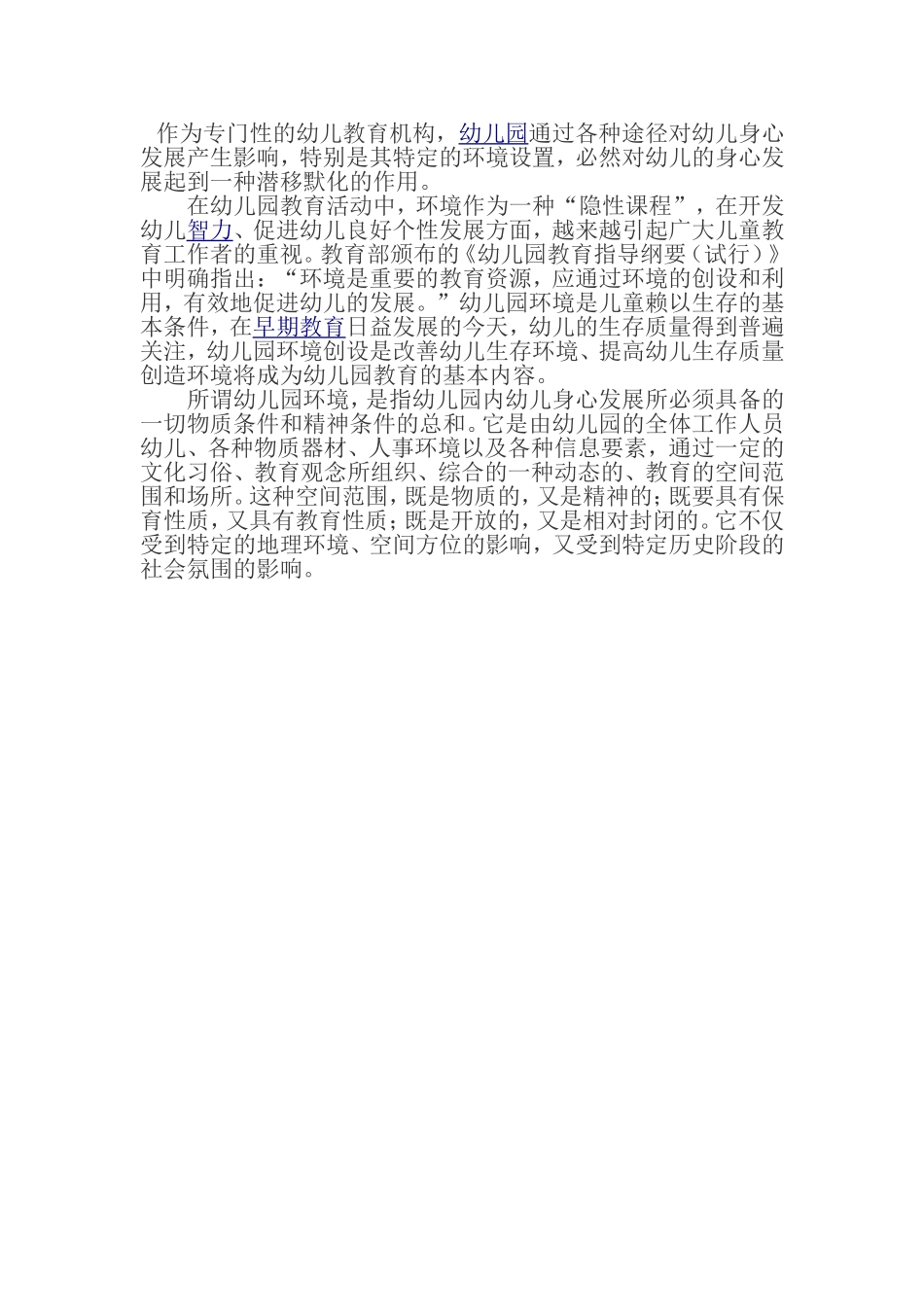 作为专门性的幼儿教育机构，幼儿园通过各种途径对幼儿身心发展产生影响，特别是其特定的环境设置，必然对幼儿的身心发展起到一种潜移默化的作用。

在幼儿园教育活动中，环境作为一种“隐性课程”，在开发幼儿智力、促进幼儿良好个性发展方面，越来越引起广大儿童教育工作者的重视。教育部颁布的《幼儿园教育指导纲要（试行）》中明确指出：“环境是重要的教育资源，应通过环境的创设和利用，有效地促进幼儿的发展。”幼儿园环境是儿童赖以生存的基本条件，在早期教育日益发展的今天，幼儿的生存质量得到普遍关注，幼儿园环境创设是改善幼儿生存环境、提高幼儿生存质量创造环境将成为幼儿园教育的基本内容。

所谓幼儿园环境，是指幼儿园内幼儿身心发展所必须具备的一切物质条件和精神条件的总和。它是由幼儿园的全体工作人员幼儿、各种物质器材、人事环境以及各种信息要素，通过一定的文化习俗、教育观念所组织、综合的一种动态的、教育的空间范围和场所。这种空间范围，既是物质的，又是精神的；既要具有保育性质，又具有教育性质；既是开放的，又是相对封闭的。它不仅受到特定的地理环境、空间方位的影响，又受到特定历史阶段的社会氛围的影响。